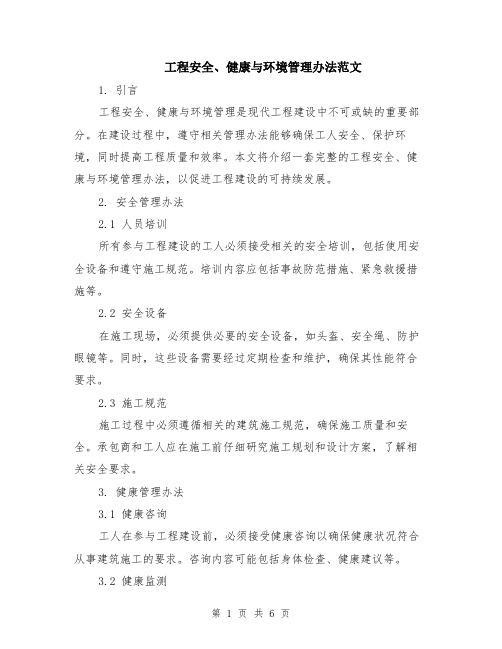 工程安全、健康与环境管理办法范文

1. 引言

工程安全、健康与环境管理是现代工程建设中不可或缺的重要部分。在建设过程中，遵守相关管理办法能够确保工人安全、保护环境，同时提高工程质量和效率。本文将介绍一套完整的工程安全、健康与环境管理办法，以促进工程建设的可持续发展。

2. 安全管理办法

2.1 人员培训

所有参与工程建设的工人必须接受相关的安全培训，包括使用安全设备和遵守施工规范。培训内容应包括事故防范措施、紧急救援措施等。

2.2 安全设备

在施工现场，必须提供必要的安全设备，如头盔、安全绳、防护眼镜等。同时，这些设备需要经过定期检查和维护，确保其性能符合要求。

2.3 施工规范

施工过程中必须遵循相关的建筑施工规范，确保施工质量和安全。承包商和工人应在施工前仔细研究施工规划和设计方案，了解相关安全要求。

3. 健康管理办法

3.1 健康咨询

工人在参与工程建设前，必须接受健康咨询以确保健康状况符合从事建筑施工的要求。咨询内容可能包括身体检查、健康建议等。

3.2 健康监测

第 1 页 共 6 页